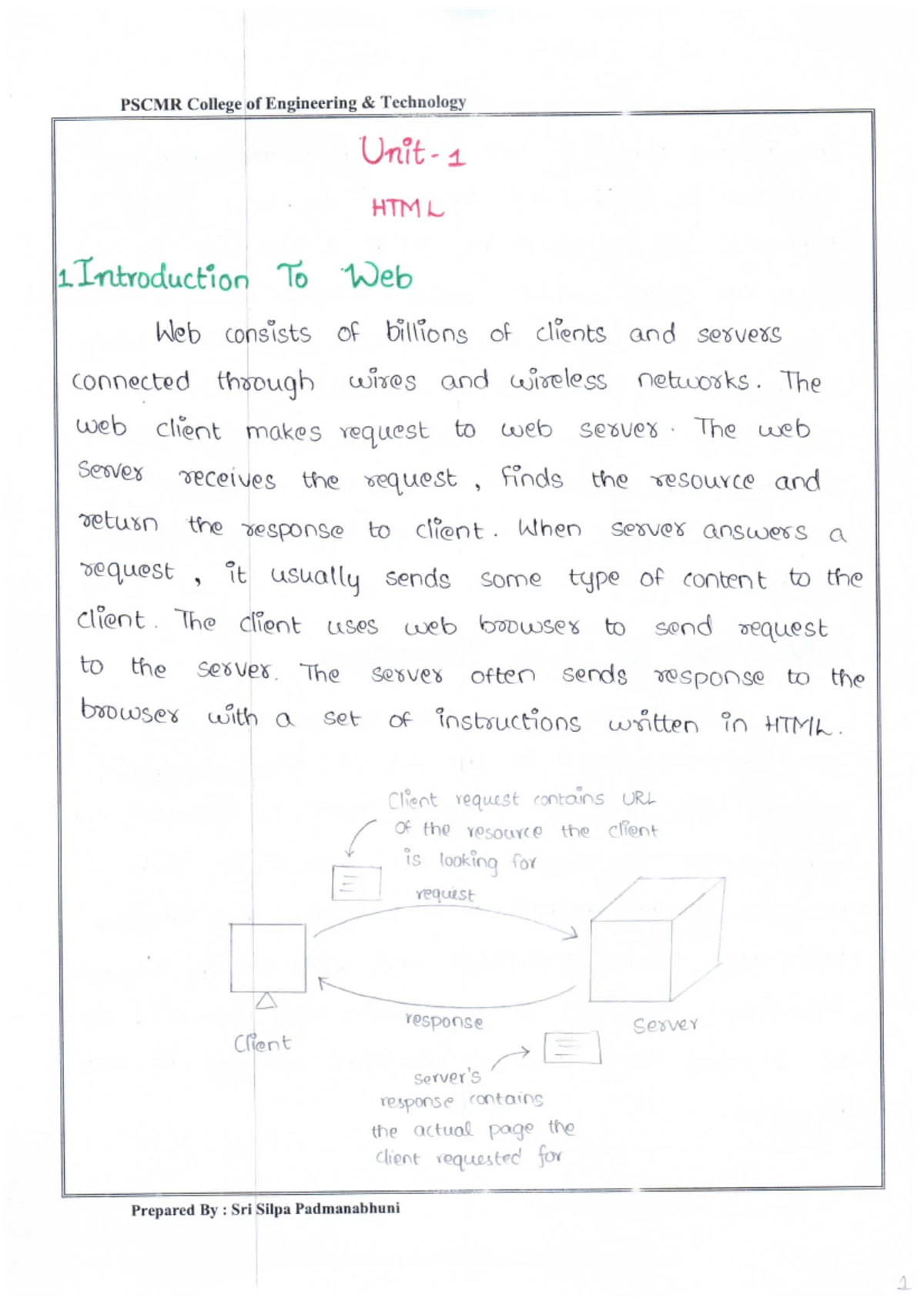 PSCMR College of Engineering & Technology

Unit-1

HTML

1 Introduction To Web

Web consists of billions of clients and servers connected through wires and wireless networks. The web client makes request to web server. The web Server receives the request, finds the resource and return the response to client. When server answers a request, it usually sends some type of content to the client. The client uses web browser to send request to the server. The server often sends response to the browser with a set of instructions written in HTML.

Client request contains URL of the resource the client is looking for

request

response

Client

Server

server's response contains the actual page the client requested for

Prepared By : Sri Silpa Padmanabhuni

1